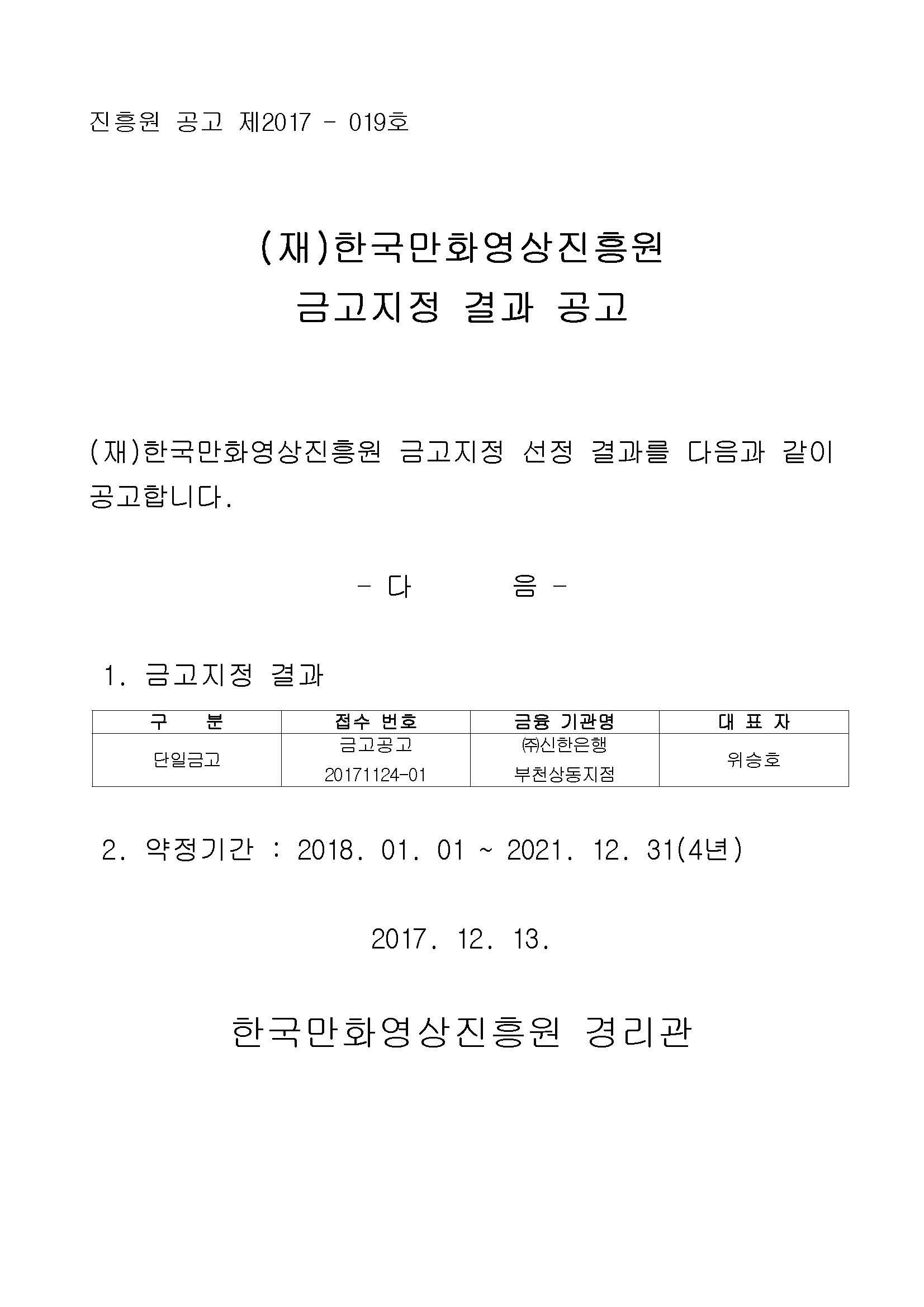 진흥원 공고 제2017 - 019호

(재)한국만화영상진흥원
금고지정 결과 공고

(재)한국만화영상진흥원 금고지정 선정 결과를 다음과 같이 공고합니다.

- 다 음 -

1. 금고지정 결과

| 구 분 | 접수 번호 | 금융 기관명 | 대 표 자 |
|---|---|---|---|
| 단일금고 | 금고공고 20171124-01 | ㈜신한은행 부천상동지점 | 위승호 |

2. 약정기간 : 2018. 01. 01 ~ 2021. 12. 31(4년)

2017. 12. 13.

한국만화영상진흥원 경리관